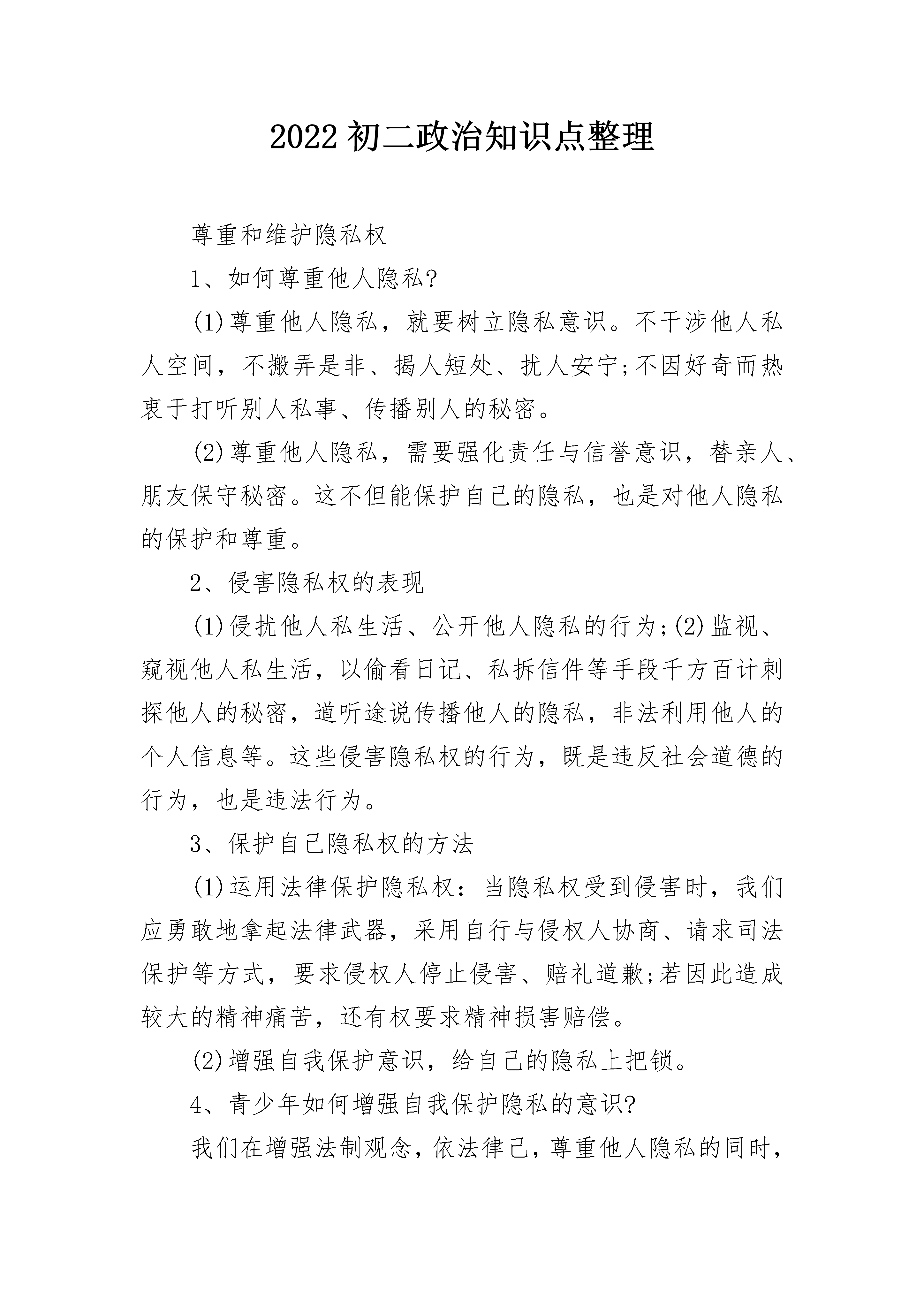 2022 初二政治知识点整理

尊重和维护隐私权

1、如何尊重他人隐私?

(1)尊重他人隐私，就要树立隐私意识。不干涉他人私人空间，不搬弄是非、揭人短处、扰人安宁;不因好奇而热衷于打听别人私事、传播别人的秘密。

(2)尊重他人隐私，需要强化责任与信誉意识，替亲人、朋友保守秘密。这不但能保护自己的隐私，也是对他人隐私的保护和尊重。

2、侵害隐私权的表现

(1)侵扰他人私生活、公开他人隐私的行为;(2)监视、窥视他人私生活，以偷看日记、私拆信件等手段千方百计刺探他人的秘密，道听途说传播他人的隐私，非法利用他人的个人信息等。这些侵害隐私权的行为，既是违反社会道德的行为，也是违法行为。

3、保护自己隐私权的方法

(1)运用法律保护隐私权：当隐私权受到侵害时，我们应勇敢地拿起法律武器，采用自行与侵权人协商、请求司法保护等方式，要求侵权人停止侵害、赔礼道歉;若因此造成较大的精神痛苦，还有权要求精神损害赔偿。

(2)增强自我保护意识，给自己的隐私上把锁。

4、青少年如何增强自我保护隐私的意识?

我们在增强法制观念，依法律己，尊重他人隐私的同时，